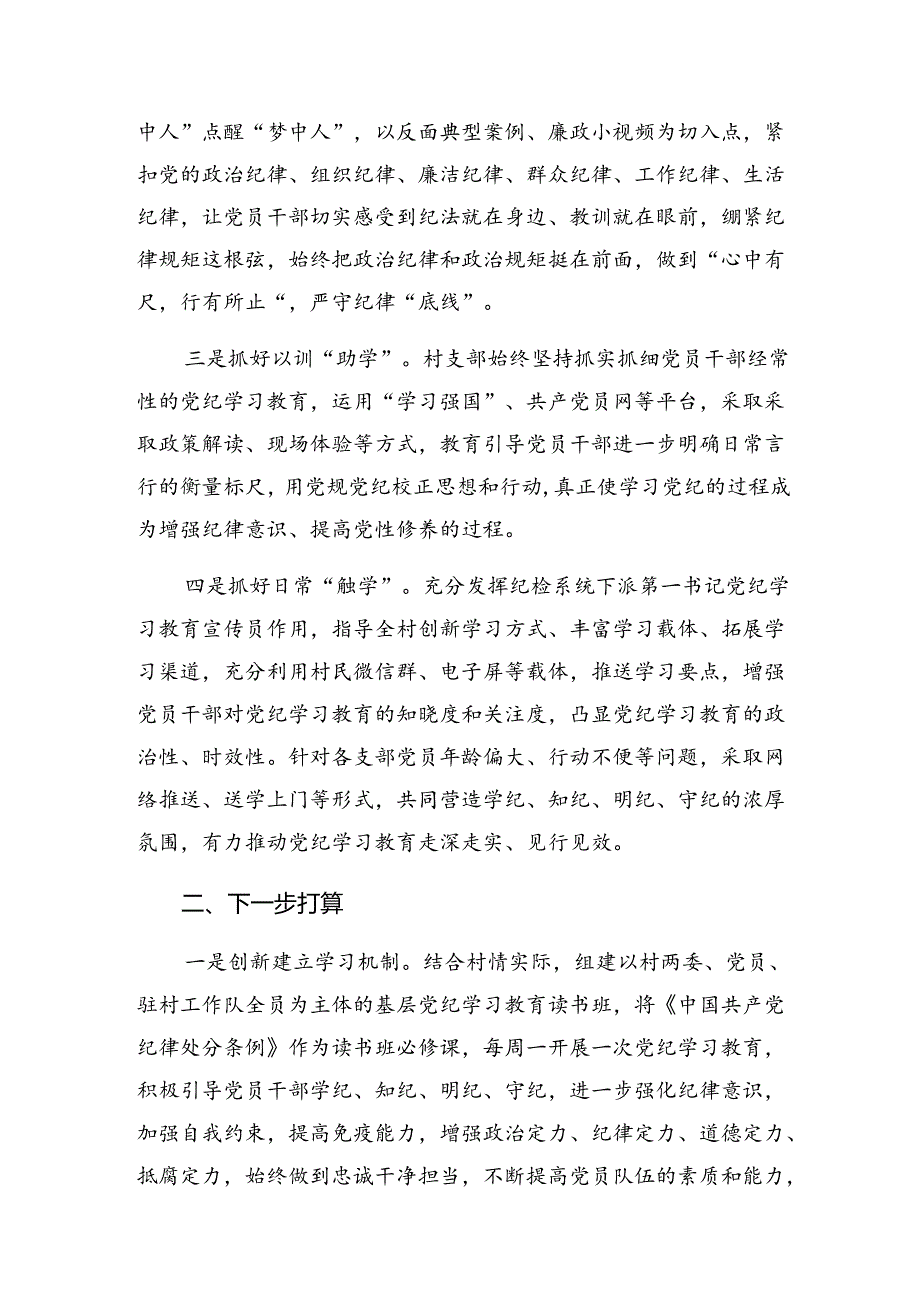 中人”点醒“梦中人”，以反面典型案例、廉政小视频为切入点，紧扣党的政治纪律、组织纪律、廉洁纪律、群众纪律、工作纪律、生活纪律，让党员干部切实感受到纪法就在身边、教训就在眼前，绷紧纪律规矩这根弦，始终把政治纪律和政治规矩挺在前面，做到“心中有尺，行有所止“，严守纪律“底线”。

三是抓好以训“助学”。村支部始终坚持抓实抓细党员干部经常性的党纪学习教育，运用“学习强国”、共产党员网等平台，采取采取政策解读、现场体验等方式，教育引导党员干部进一步明确日常言行的衡量标尺，用党规党纪校正思想和行动，真正使学习党纪的过程成为增强纪律意识、提高党性修养的过程。

四是抓好日常“触学”。充分发挥纪检系统下派第一书记党纪学习教育宣传员作用，指导全村创新学习方式、丰富学习载体、拓展学习渠道，充分利用村民微信群、电子屏等载体，推送学习要点，增强党员干部对党纪学习教育的知晓度和关注度，凸显党纪学习教育的政治性、时效性。针对各支部党员年龄偏大、行动不便等问题，采取网络推送、送学上门等形式，共同营造学纪、知纪、明纪、守纪的浓厚氛围，有力推动党纪学习教育走深走实、见行见效。

二、下一步打算

一是创新建立学习机制。结合村情实际，组建以村两委、党员、驻村工作队全员为主体的基层党纪学习教育读书班，将《中国共产党纪律处分条例》作为读书班必修课，每周一开展一次党纪学习教育，积极引导党员干部学纪、知纪、明纪、守纪，进一步强化纪律意识，加强自我约束，提高免疫能力，增强政治定力、纪律定力、道德定力、抵腐定力，始终做到忠诚干净担当，不断提高党员队伍的素质和能力，